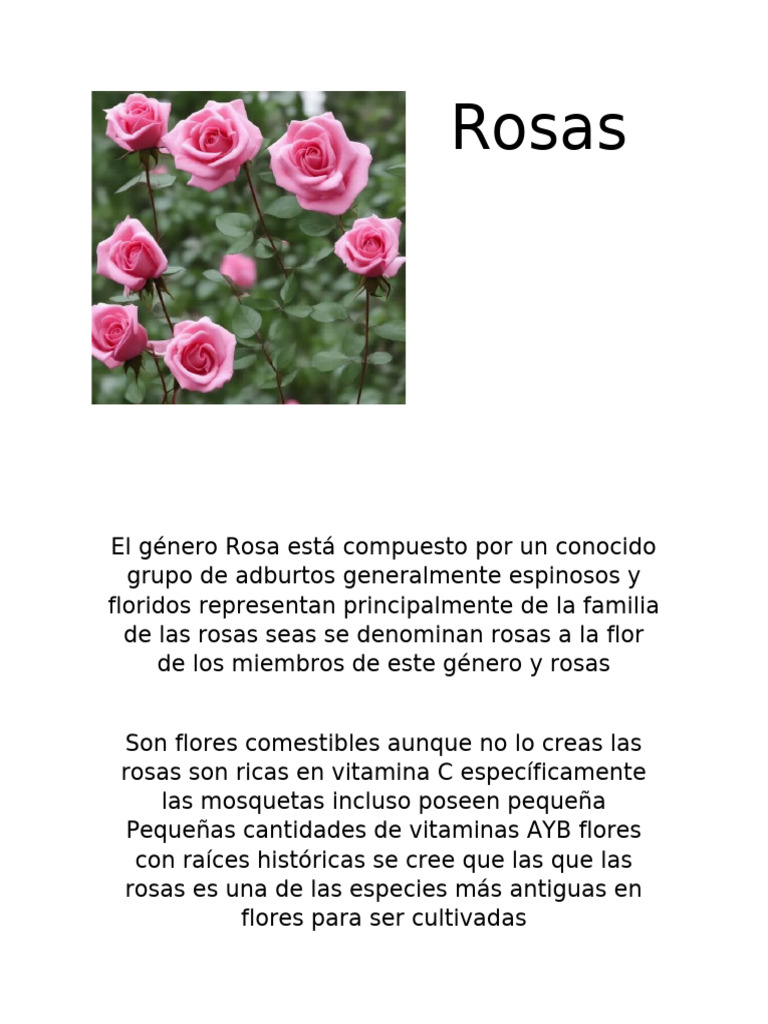 Rosas

El género Rosa está compuesto por un conocido grupo de adburtos generalmente espinosos y floridos representan principalmente de la familia de las rosas seas se denominan rosas a la flor de los miembros de este género y rosas

Son flores comestibles aunque no lo creas las rosas son ricas en vitamina C específicamente las mosquetas incluso poseen pequeña Pequeñas cantidades de vitaminas AYB flores con raíces históricas se cree que las que las rosas es una de las especies más antiguas en flores para ser cultivadas